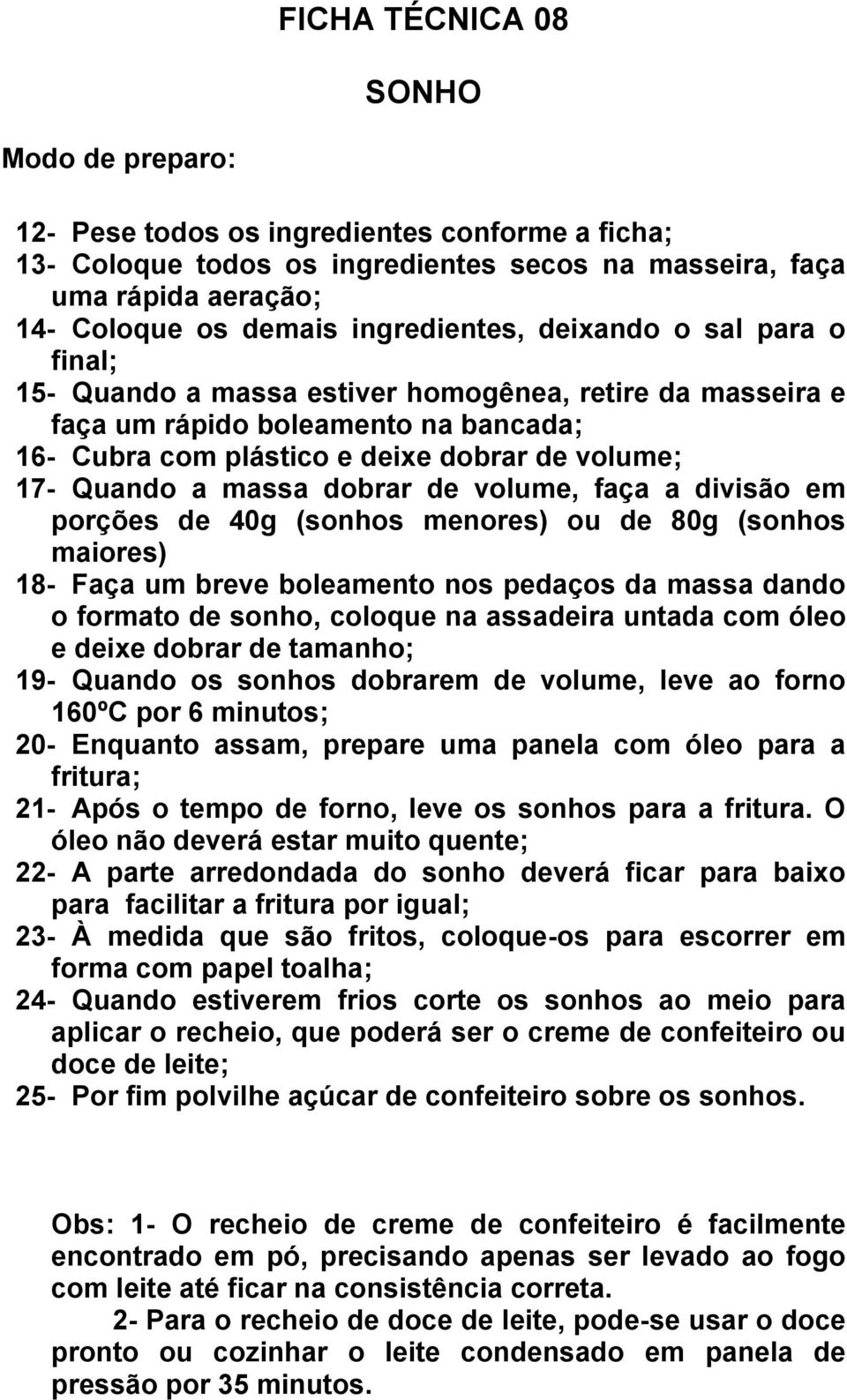 FICHA TÉCNICA 08

SONHO

Modo de preparo:

12- Pese todos os ingredientes conforme a ficha;
13- Coloque todos os ingredientes secos na masseira, faça uma rápida aeração;
14- Coloque os demais ingredientes, deixando o sal para o final;
15- Quando a massa estiver homogênea, retire da masseira e faça um rápido boleamento na bancada;
16- Cubra com plástico e deixe dobrar de volume;
17- Quando a massa dobrar de volume, faça a divisão em porções de 40g (sonhos menores) ou de 80g (sonhos maiores)
18- Faça um breve boleamento nos pedaços da massa dando o formato de sonho, coloque na assadeira untada com óleo e deixe dobrar de tamanho;
19- Quando os sonhos dobrarem de volume, leve ao forno 160ºC por 6 minutos;
20- Enquanto assam, prepare uma panela com óleo para a fritura;
21- Após o tempo de forno, leve os sonhos para a fritura. O óleo não deverá estar muito quente;
22- A parte arredondada do sonho deverá ficar para baixo para facilitar a fritura por igual;
23- À medida que são fritos, coloque-os para escorrer em forma com papel toalha;
24- Quando estiverem frios corte os sonhos ao meio para aplicar o recheio, que poderá ser o creme de confeiteiro ou doce de leite;
25- Por fim polvilhe açúcar de confeiteiro sobre os sonhos.

Obs: 1- O recheio de creme de confeiteiro é facilmente encontrado em pó, precisando apenas ser levado ao fogo com leite até ficar na consistência correta.

2- Para o recheio de doce de leite, pode-se usar o doce pronto ou cozinhar o leite condensado em panela de pressão por 35 minutos.